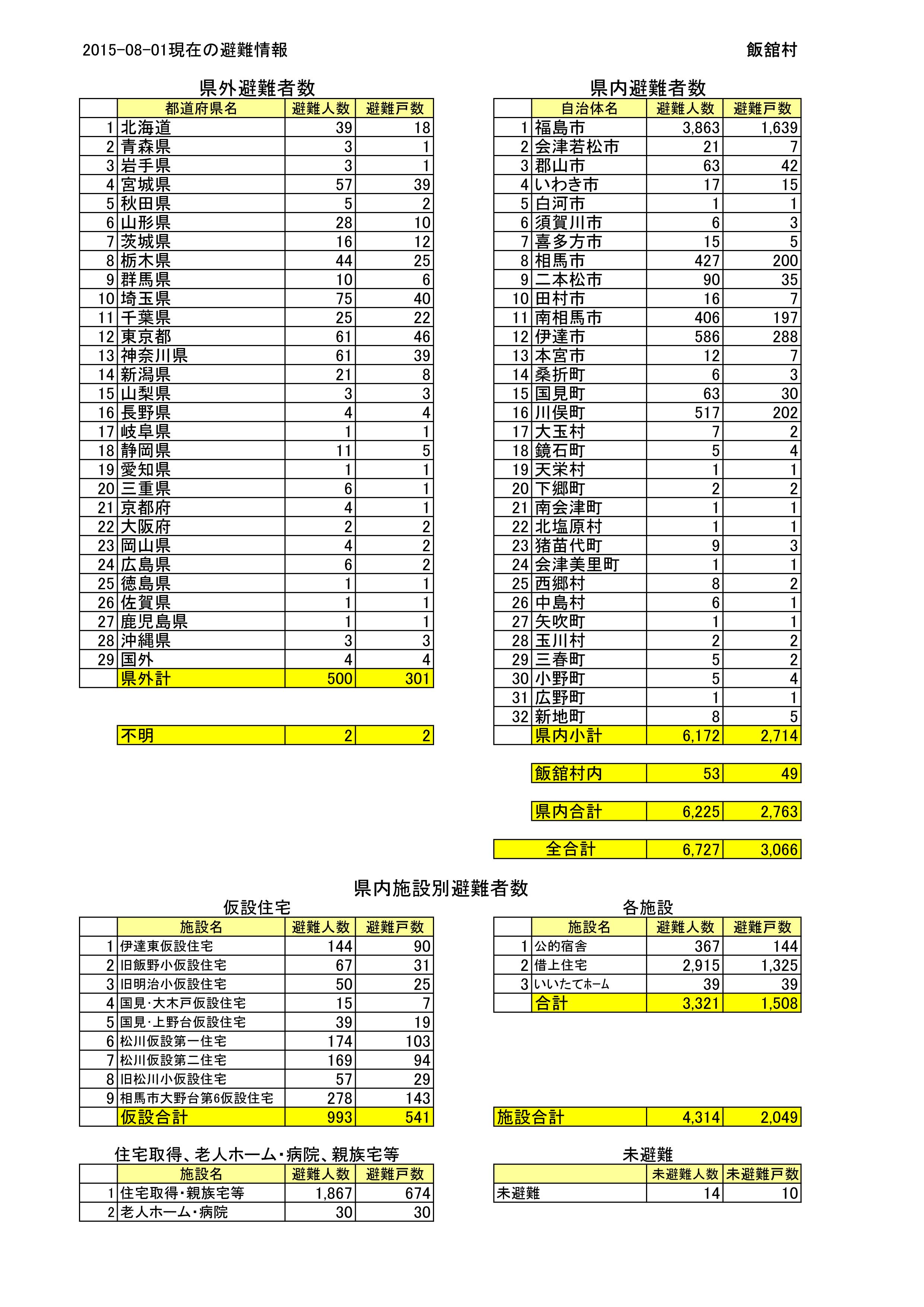 2015-08-01現在の避難情報

飯舘村

県外避難者数

| | 都道府県名 | 避難人数 | 避難戸数 |
|---|---|---|---|
| 1 | 北海道 | 39 | 18 |
| 2 | 青森県 | 3 | 1 |
| 3 | 岩手県 | 3 | 1 |
| 4 | 宮城県 | 57 | 39 |
| 5 | 秋田県 | 5 | 2 |
| 6 | 山形県 | 28 | 10 |
| 7 | 茨城県 | 16 | 12 |
| 8 | 栃木県 | 44 | 25 |
| 9 | 群馬県 | 10 | 6 |
| 10 | 埼玉県 | 75 | 40 |
| 11 | 千葉県 | 25 | 22 |
| 12 | 東京都 | 61 | 46 |
| 13 | 神奈川県 | 61 | 39 |
| 14 | 新潟県 | 21 | 8 |
| 15 | 山梨県 | 3 | 3 |
| 16 | 長野県 | 4 | 4 |
| 17 | 岐阜県 | 1 | 1 |
| 18 | 静岡県 | 11 | 5 |
| 19 | 愛知県 | 1 | 1 |
| 20 | 三重県 | 6 | 1 |
| 21 | 京都府 | 4 | 1 |
| 22 | 大阪府 | 2 | 2 |
| 23 | 岡山県 | 4 | 2 |
| 24 | 広島県 | 6 | 2 |
| 25 | 徳島県 | 1 | 1 |
| 26 | 佐賀県 | 1 | 1 |
| 27 | 鹿児島県 | 1 | 1 |
| 28 | 沖縄県 | 3 | 3 |
| 29 | 国外 | 4 | 4 |
| | 県外計 | 500 | 301 |

| 不明 | 2 | 2 |
|---|---|---|

県内避難者数

| | 自治体名 | 避難人数 | 避難戸数 |
|---|---|---|---|
| 1 | 福島市 | 3,863 | 1,639 |
| 2 | 会津若松市 | 21 | 7 |
| 3 | 郡山市 | 63 | 42 |
| 4 | いわき市 | 17 | 15 |
| 5 | 白河市 | 1 | 1 |
| 6 | 須賀川市 | 6 | 3 |
| 7 | 喜多方市 | 15 | 5 |
| 8 | 相馬市 | 427 | 200 |
| 9 | 二本松市 | 90 | 35 |
| 10 | 田村市 | 16 | 7 |
| 11 | 南相馬市 | 406 | 197 |
| 12 | 伊達市 | 586 | 288 |
| 13 | 本宮市 | 12 | 7 |
| 14 | 桑折町 | 6 | 3 |
| 15 | 国見町 | 63 | 30 |
| 16 | 川俣町 | 517 | 202 |
| 17 | 大玉村 | 7 | 2 |
| 18 | 鏡石町 | 5 | 4 |
| 19 | 天栄村 | 1 | 1 |
| 20 | 下郷町 | 2 | 2 |
| 21 | 南会津町 | 1 | 1 |
| 22 | 北塩原村 | 1 | 1 |
| 23 | 猪苗代町 | 9 | 3 |
| 24 | 会津美里町 | 1 | 1 |
| 25 | 西郷村 | 8 | 2 |
| 26 | 中島村 | 6 | 1 |
| 27 | 矢吹町 | 1 | 1 |
| 28 | 玉川村 | 2 | 2 |
| 29 | 三春町 | 5 | 2 |
| 30 | 小野町 | 5 | 4 |
| 31 | 広野町 | 1 | 1 |
| 32 | 新地町 | 8 | 5 |
| | 県内小計 | 6,172 | 2,714 |

| 飯舘村内 | 53 | 49 |
|---|---|---|

| 県内合計 | 6,225 | 2,763 |
|---|---|---|

| 全合計 | 6,727 | 3,066 |
|---|---|---|

県内施設別避難者数

仮設住宅

| | 施設名 | 避難人数 | 避難戸数 |
|---|---|---|---|
| 1 | 伊達東仮設住宅 | 144 | 90 |
| 2 | 旧飯野小仮設住宅 | 67 | 31 |
| 3 | 旧明治小仮設住宅 | 50 | 25 |
| 4 | 国見･大木戸仮設住宅 | 15 | 7 |
| 5 | 国見･上野台仮設住宅 | 39 | 19 |
| 6 | 松川仮設第一住宅 | 174 | 103 |
| 7 | 松川仮設第二住宅 | 169 | 94 |
| 8 | 旧松川小仮設住宅 | 57 | 29 |
| 9 | 相馬市大野台第6仮設住宅 | 278 | 143 |
| | 仮設合計 | 993 | 541 |

各施設

| | 施設名 | 避難人数 | 避難戸数 |
|---|---|---|---|
| 1 | 公的宿舎 | 367 | 144 |
| 2 | 借上住宅 | 2,915 | 1,325 |
| 3 | いいたてﾎｰﾑ | 39 | 39 |
| | 合計 | 3,321 | 1,508 |

| 施設合計 | 4,314 | 2,049 |
|---|---|---|

住宅取得、老人ホーム･病院、親族宅等

| | 施設名 | 避難人数 | 避難戸数 |
|---|---|---|---|
| 1 | 住宅取得･親族宅等 | 1,867 | 674 |
| 2 | 老人ホーム･病院 | 30 | 30 |

未避難

| | 未避難人数 | 未避難戸数 |
|---|---|---|
| 未避難 | 14 | 10 |